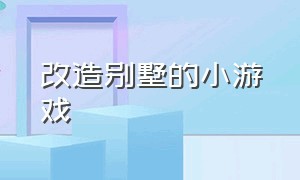 改造别墅的小游戏